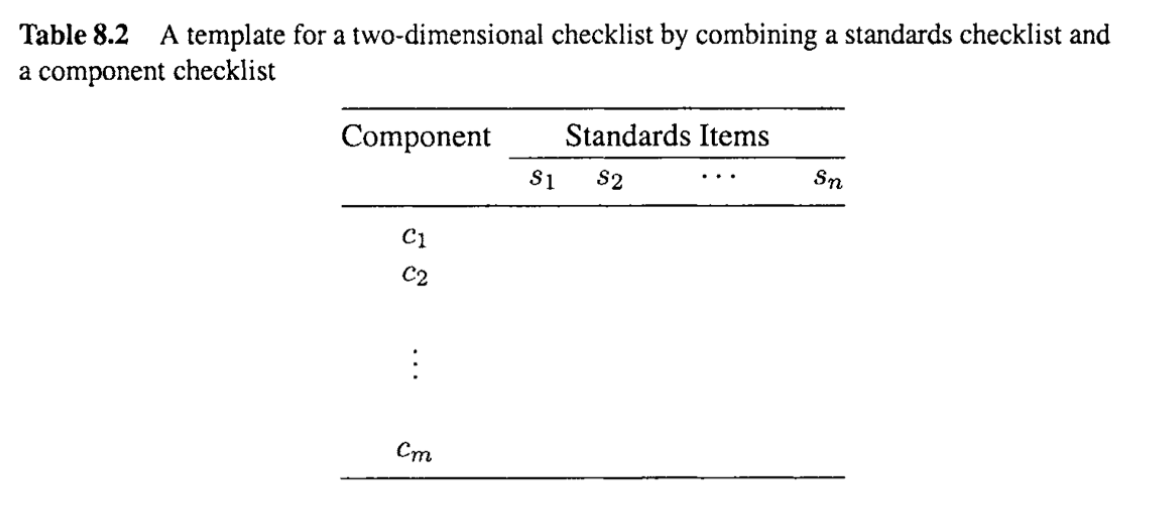 Table 8.2 A template for a two-dimensional checklist by combining a standards checklist and a component checklist

| Component | Standards Items | | | |
|---|---|---|---|---|
| | $s_1$ | $s_2$ | $\cdots$ | $s_n$ |
| $c_1$ | | | | |
| $c_2$ | | | | |
| $\vdots$ | | | | |
| $c_m$ | | | | |